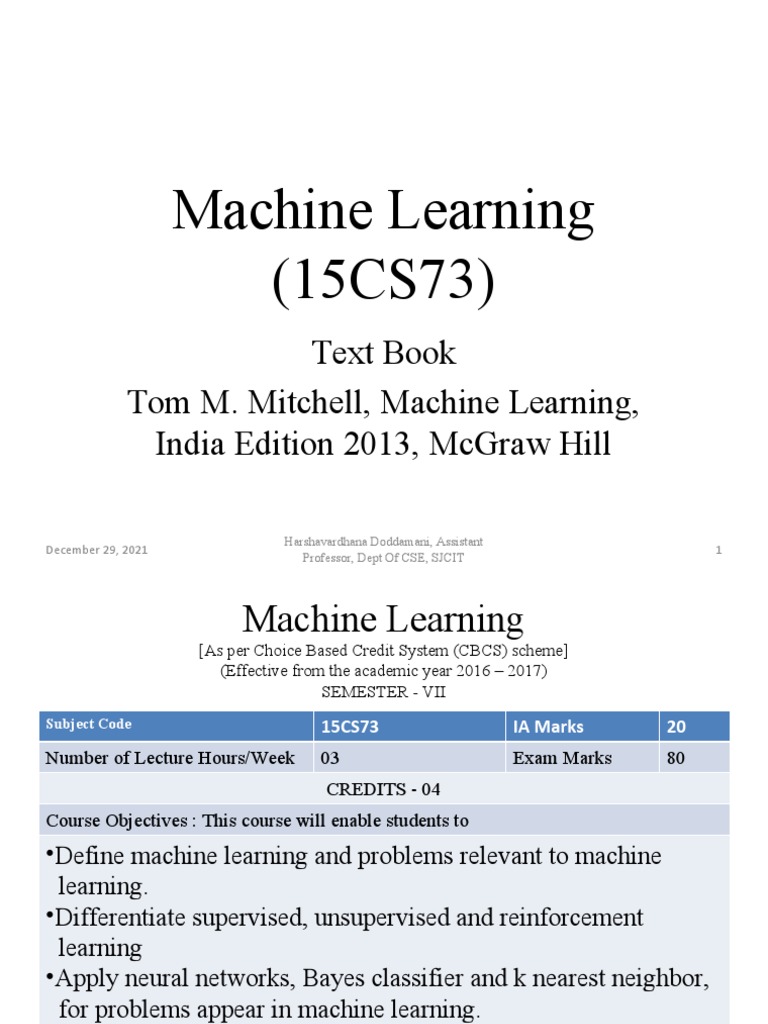 Machine Learning
(15CS73)

Text Book

Tom M. Mitchell, Machine Learning, India Edition 2013, McGraw Hill

December 29, 2021

Harshavardhana Doddamani, Assistant Professor, Dept Of CSE, SJCIT

1

Machine Learning

[As per Choice Based Credit System (CBCS) scheme]
(Effective from the academic year 2016 – 2017)
SEMESTER - VII

| Subject Code | 15CS73 | IA Marks | 20 |
|---|---|---|---|
| Number of Lecture Hours/Week | 03 | Exam Marks | 80 |
| CREDITS - 04 | | | |
| Course Objectives : This course will enable students to | | | |

• Define machine learning and problems relevant to machine learning.
• Differentiate supervised, unsupervised and reinforcement learning
• Apply neural networks, Bayes classifier and k nearest neighbor, for problems appear in machine learning.